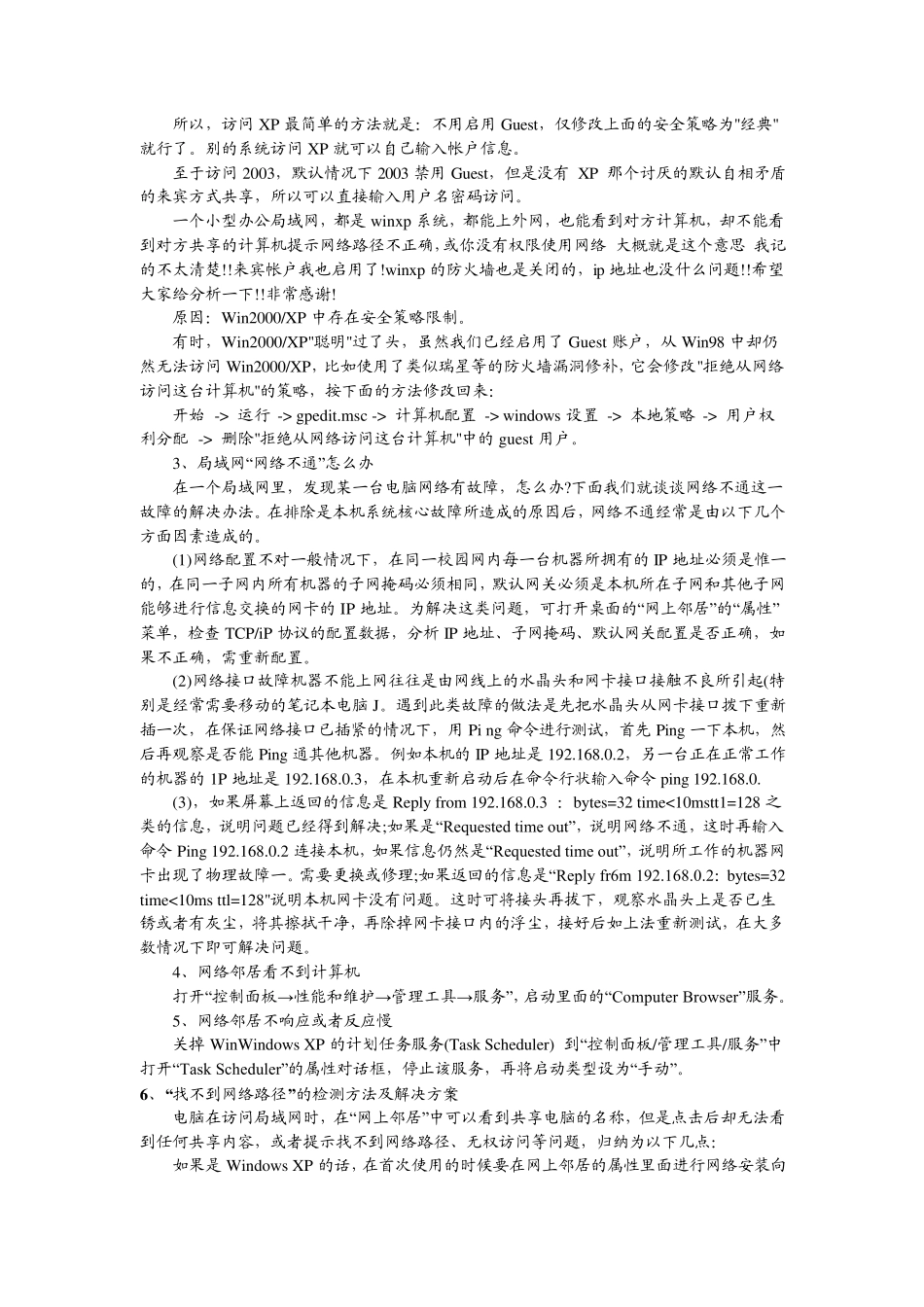 所以，访问 XP 最简单的方法就是：不用启用 Guest，仅修改上面的安全策略为"经典"就行了。别的系统访问 XP 就可以自己输入帐户信息。

至于访问 2003，默认情况下 2003 禁用 Guest，但是没有 XP 那个讨厌的默认自相矛盾的来宾方式共享，所以可以直接输入用户名密码访问。

一个小型办公局域网，都是 winxp 系统，都能上外网，也能看到对方计算机，却不能看到对方共享的计算机提示网络路径不正确，或你没有权限使用网络 大概就是这个意思 我记的不太清楚!!来宾帐户我也启用了!winxp 的防火墙也是关闭的，ip 地址也没什么问题!!希望大家给分析一下!!非常感谢!

原因：Win2000/XP 中存在安全策略限制。

有时，Win2000/XP"聪明"过了头，虽然我们已经启用了 Guest 账户，从 Win98 中却仍然无法访问 Win2000/XP，比如使用了类似瑞星等的防火墙漏洞修补，它会修改"拒绝从网络访问这台计算机"的策略，按下面的方法修改回来：

开始 -> 运行 -> gpedit.msc -> 计算机配置 -> windows 设置 -> 本地策略 -> 用户权利分配 -> 删除"拒绝从网络访问这台计算机"中的 guest 用户。

3、局域网“网络不通”怎么办

在一个局域网里，发现某一台电脑网络有故障，怎么办?下面我们就谈谈网络不通这一故障的解决办法。在排除是本机系统核心故障所造成的原因后，网络不通经常是由以下几个方面因素造成的。

(1)网络配置不对一般情况下，在同一校园网内每一台机器所拥有的 IP 地址必须是惟一的，在同一子网内所有机器的子网掩码必须相同，默认网关必须是本机所在子网和其他子网能够进行信息交换的网卡的 IP 地址。为解决这类问题，可打开桌面的“网上邻居”的“属性”菜单，检查 TCP/iP 协议的配置数据，分析 IP 地址、子网掩码、默认网关配置是否正确，如果不正确，需重新配置。

(2)网络接口故障机器不能上网往往是由网线上的水晶头和网卡接口接触不良所引起(特别是经常需要移动的笔记本电脑 J。遇到此类故障的做法是先把水晶头从网卡接口拔下重新插一次，在保证网络接口已插紧的情况下，用 Pi ng 命令进行测试，首先 Ping 一下本机，然后再观察是否能 Ping 通其他机器。例如本机的 IP 地址是 192.168.0.2，另一台正在正常工作的机器的 1P 地址是 192.168.0.3，在本机重新启动后在命令行状输入命令 ping 192.168.0.

(3)，如果屏幕上返回的信息是 Reply from 192.168.0.3 ： bytes=32 time<10mstt1=128 之类的信息，说明问题已经得到解决;如果是“Requested time out”，说明网络不通，这时再输入命令 Ping 192.168.0.2 连接本机，如果信息仍然是“Requested time out”，说明所工作的机器网卡出现了物理故障一。需要更换或修理;如果返回的信息是“Reply fr6m 192.168.0.2: bytes=32 time<10ms ttl=128"说明本机网卡没有问题。这时可将接头再拔下，观察水晶头上是否已生锈或者有灰尘，将其擦拭干净，再除掉网卡接口内的浮尘，接好后如上法重新测试，在大多数情况下即可解决问题。

4、网络邻居看不到计算机

打开“控制面板→性能和维护→管理工具→服务”，启动里面的“Computer Browser”服务。

5、网络邻居不响应或者反应慢

关掉 WinWindows XP 的计划任务服务(Task Scheduler) 到“控制面板/管理工具/服务”中打开“Task Scheduler”的属性对话框，停止该服务，再将启动类型设为“手动”。

6、“找不到网络路径”的检测方法及解决方案

电脑在访问局域网时，在“网上邻居”中可以看到共享电脑的名称，但是点击后却无法看到任何共享内容，或者提示找不到网络路径、无权访问等问题，归纳为以下几点：

如果是 Windows XP 的话，在首次使用的时候要在网上邻居的属性里面进行网络安装向